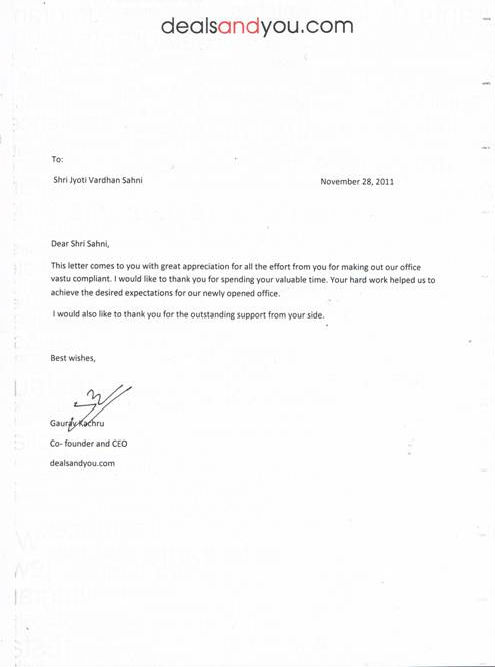 dealsandyou.com

To:

Shri Jyoti Vardhan Sahni

November 28, 2011

Dear Shri Sahni,

This letter comes to you with great appreciation for all the effort from you for making out our office vastu compliant. I would like to thank you for spending your valuable time. Your hard work helped us to achieve the desired expectations for our newly opened office.

I would also like to thank you for the outstanding support from your side.

Best wishes,

Gaurav Kachru

Co- founder and CEO

dealsandyou.com